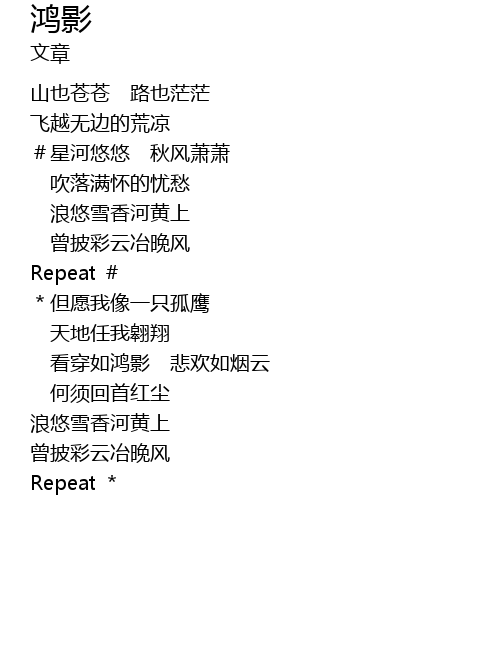 鸿影
文章

山也苍苍 路也茫茫
飞越无边的荒凉
#星河悠悠 秋风萧萧
吹落满怀的忧愁
浪悠雪香河黄上
曾披彩云冶晚风
Repeat #
*但愿我像一只孤鹰
天地任我翱翔
看穿如鸿影 悲欢如烟云
何须回首红尘
浪悠雪香河黄上
曾披彩云冶晚风
Repeat *